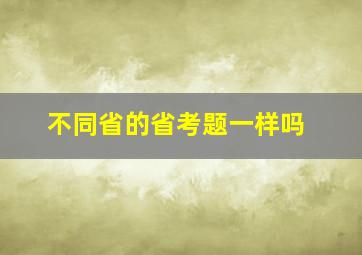 不同省的省考题一样吗